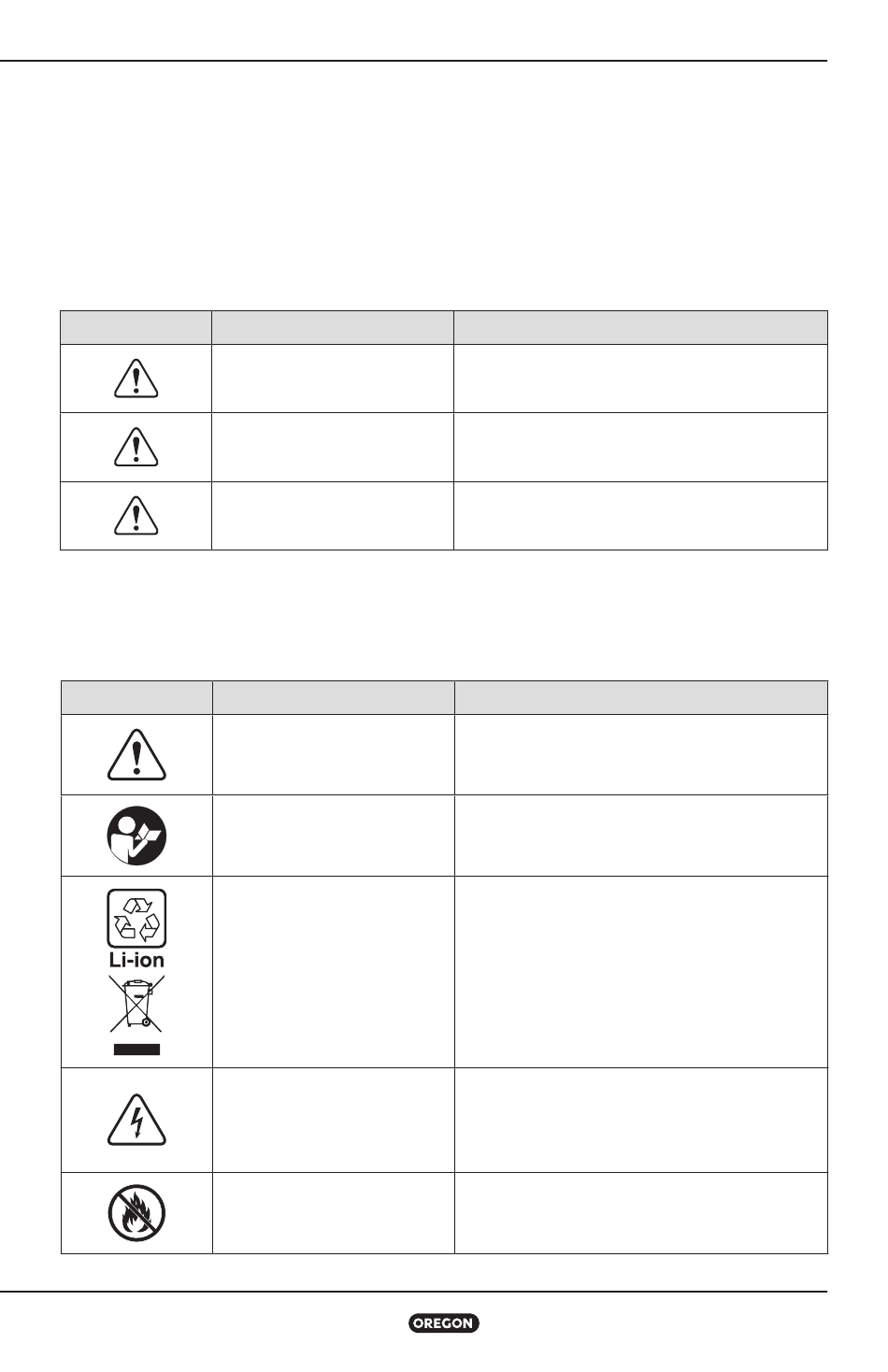 Li-ion

OREGON